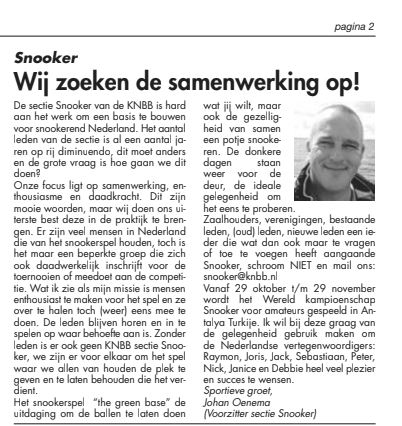 pagina 2

Snooker

Wij zoeken de samenwerking op!

De sectie Snooker van de KNBB is hard aan het werk om een basis te bouwen voor snookerend Nederland. Het aantal leden van de sectie is al een aantal jaren op rij diminuendo, dit moet anders en de grote vraag is hoe gaan we dit doen?
Onze focus ligt op samenwerking, enthousiasme en daadkracht. Dit zijn mooie woorden, maar wij doen ons uiterste best deze in de praktijk te brengen. Er zijn veel mensen in Nederland die van het snookerspel houden, toch is het maar een beperkte groep die zich ook daadwerkelijk inschrijft voor de toernooien of meedoet aan de competitie. Wat ik zie als mijn missie is mensen enthousiast te maken voor het spel en ze over te halen toch (weer) eens mee te doen. De leden blijven horen en in te spelen op waar behoefte aan is. Zonder leden is er ook geen KNBB sectie Snooker, we zijn er voor elkaar om het spel waar we allen van houden de plek te geven en te laten behouden die het verdient.
Het snookerspel "the green base" de uitdaging om de ballen te laten doen wat jij wilt, maar ook de gezelligheid van samen een potje snookeren. De donkere dagen staan weer voor de deur, de ideale gelegenheid om het eens te proberen.
Zaalhouders, verenigingen, bestaande leden, (oud) leden, nieuwe leden een ieder die wat dan ook maar te vragen of toe te voegen heeft aangaande Snooker, schroom NIET en mail ons: snooker@knbb.nl
Vanaf 29 oktober t/m 29 november wordt het Wereld kampioenschap Snooker voor amateurs gespeeld in Antalya Turkije. Ik wil bij deze graag van de gelegenheid gebruik maken om de Nederlandse vertegenwoordigers: Raymon, Joris, Jack, Sebastiaan, Peter, Nick, Janice en Debbie heel veel plezier en succes te wensen.
Sportieve groet,
Johan Oenema
(Voorzitter sectie Snooker)